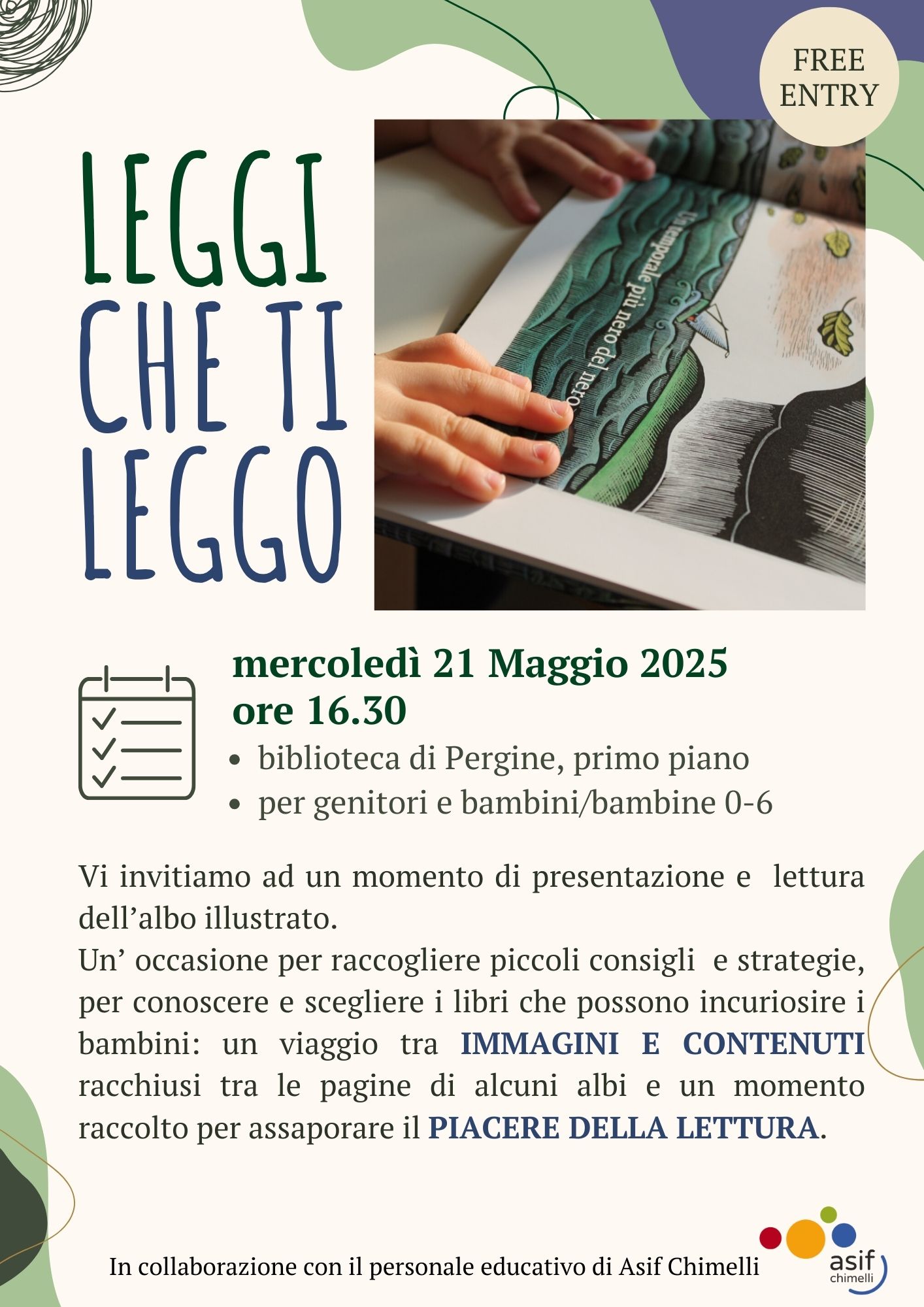 FREE ENTRY

LEGGI CHE TI LEGGO

Un temporale più nero del nero

mercoledì 21 Maggio 2025
ore 16.30

- biblioteca di Pergine, primo piano
- per genitori e bambini/bambine 0-6

Vi invitiamo ad un momento di presentazione e lettura dell’albo illustrato.
Un’ occasione per raccogliere piccoli consigli e strategie, per conoscere e scegliere i libri che possono incuriosire i bambini: un viaggio tra IMMAGINI E CONTENUTI racchiusi tra le pagine di alcuni albi e un momento raccolto per assaporare il PIACERE DELLA LETTURA.

In collaborazione con il personale educativo di Asif Chimelli

asif chimelli